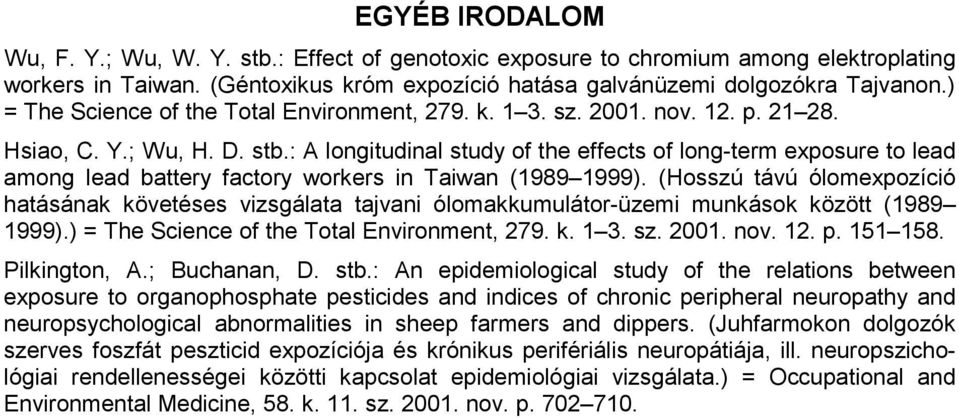 EGYÉB IRODALOM

Wu, F. Y.; Wu, W. Y. stb.: Effect of genotoxic exposure to chromium among elektroplating workers in Taiwan. (Géntoxikus króm expozíció hatása galvánüzemi dolgozókra Tajvanon.) = The Science of the Total Environment, 279. k. 1–3. sz. 2001. nov. 12. p. 21–28.

Hsiao, C. Y.; Wu, H. D. stb.: A longitudinal study of the effects of long-term exposure to lead among lead battery factory workers in Taiwan (1989–1999). (Hosszú távú ólomexpozíció hatásának követéses vizsgálata tajvani ólomakkumulátor-üzemi munkások között (1989–1999).) = The Science of the Total Environment, 279. k. 1–3. sz. 2001. nov. 12. p. 151–158.

Pilkington, A.; Buchanan, D. stb.: An epidemiological study of the relations between exposure to organophosphate pesticides and indices of chronic peripheral neuropathy and neuropsychological abnormalities in sheep farmers and dippers. (Juhfarmokon dolgozók szerves foszfát peszticid expozíciója és krónikus perifériális neuropátiája, ill. neuropszichológiai rendellenességei közötti kapcsolat epidemiológiai vizsgálata.) = Occupational and Environmental Medicine, 58. k. 11. sz. 2001. nov. p. 702–710.